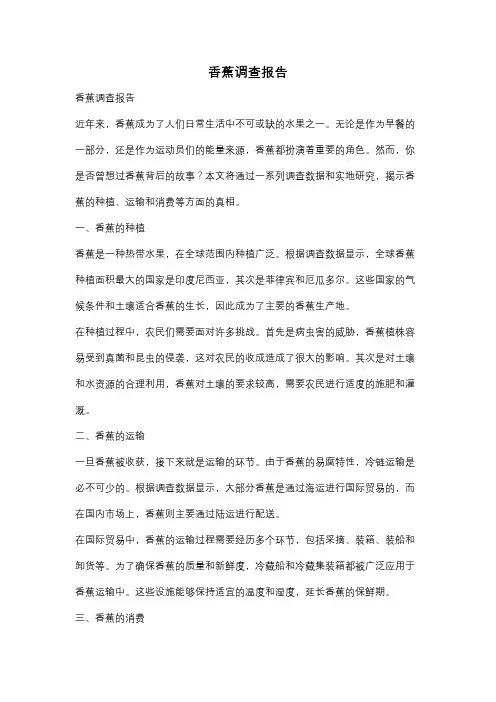 香蕉调查报告

香蕉调查报告

近年来，香蕉成为了人们日常生活中不可或缺的水果之一。无论是作为早餐的一部分，还是作为运动员们的能量来源，香蕉都扮演着重要的角色。然而，你是否曾想过香蕉背后的故事？本文将通过一系列调查数据和实地研究，揭示香蕉的种植、运输和消费等方面的真相。

一、香蕉的种植

香蕉是一种热带水果，在全球范围内种植广泛。根据调查数据显示，全球香蕉种植面积最大的国家是印度尼西亚，其次是菲律宾和厄瓜多尔。这些国家的气候条件和土壤适合香蕉的生长，因此成为了主要的香蕉生产地。

在种植过程中，农民们需要面对许多挑战。首先是病虫害的威胁，香蕉植株容易受到真菌和昆虫的侵袭，这对农民的收成造成了很大的影响。其次是对土壤和水资源的合理利用，香蕉对土壤的要求较高，需要农民进行适度的施肥和灌溉。

二、香蕉的运输

一旦香蕉被收获，接下来就是运输的环节。由于香蕉的易腐特性，冷链运输是必不可少的。根据调查数据显示，大部分香蕉是通过海运进行国际贸易的，而在国内市场上，香蕉则主要通过陆运进行配送。

在国际贸易中，香蕉的运输过程需要经历多个环节，包括采摘、装箱、装船和卸货等。为了确保香蕉的质量和新鲜度，冷藏船和冷藏集装箱都被广泛应用于香蕉运输中。这些设施能够保持适宜的温度和湿度，延长香蕉的保鲜期。

三、香蕉的消费